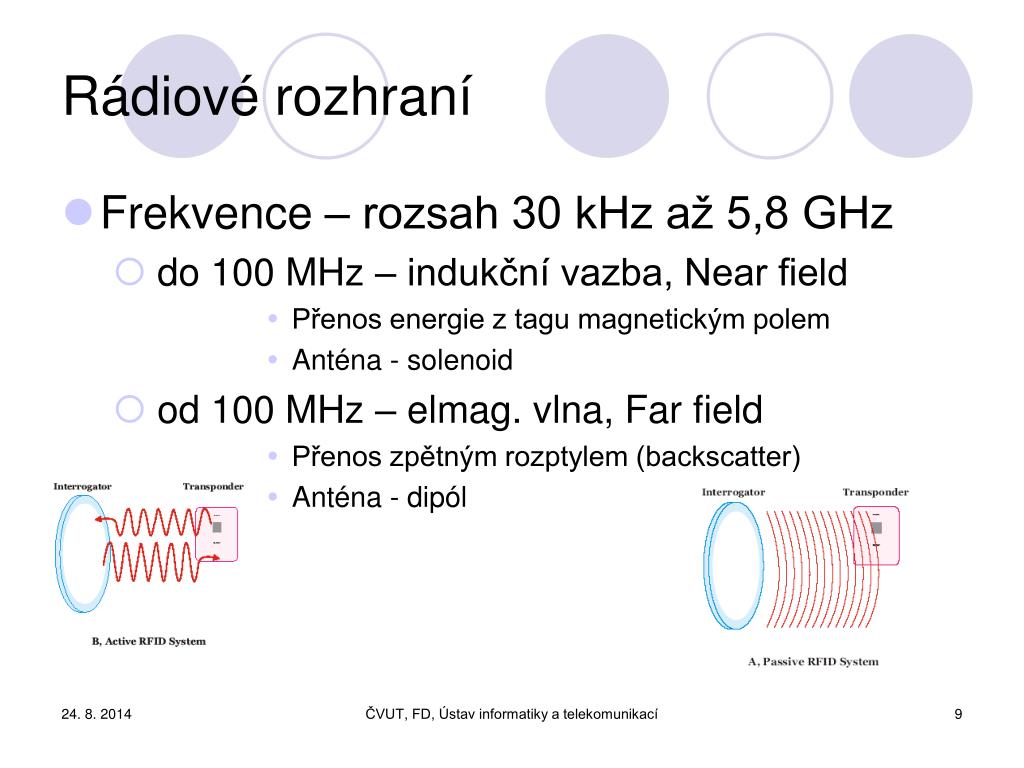 Rádiové rozhraní

Frekvence – rozsah 30 kHz až 5,8 GHz

do 100 MHz – indukční vazba, Near field

Přenos energie z tagu magnetickým polem

Anténa - solenoid

od 100 MHz – elmag. vlna, Far field

Přenos zpětným rozptylem (backscatter)

Anténa - dipól

Interrogator

Transponder

B, Active RFID System

Interrogator

Transponder

A, Passive RFID System

24. 8. 2014

ČVUT, FD, Ústav informatiky a telekomunikací

9